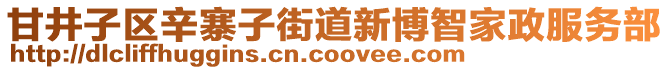 甘井子区辛寨子街道新博智家政服务部
http://dlcliffhuggins.cn.coovee.com